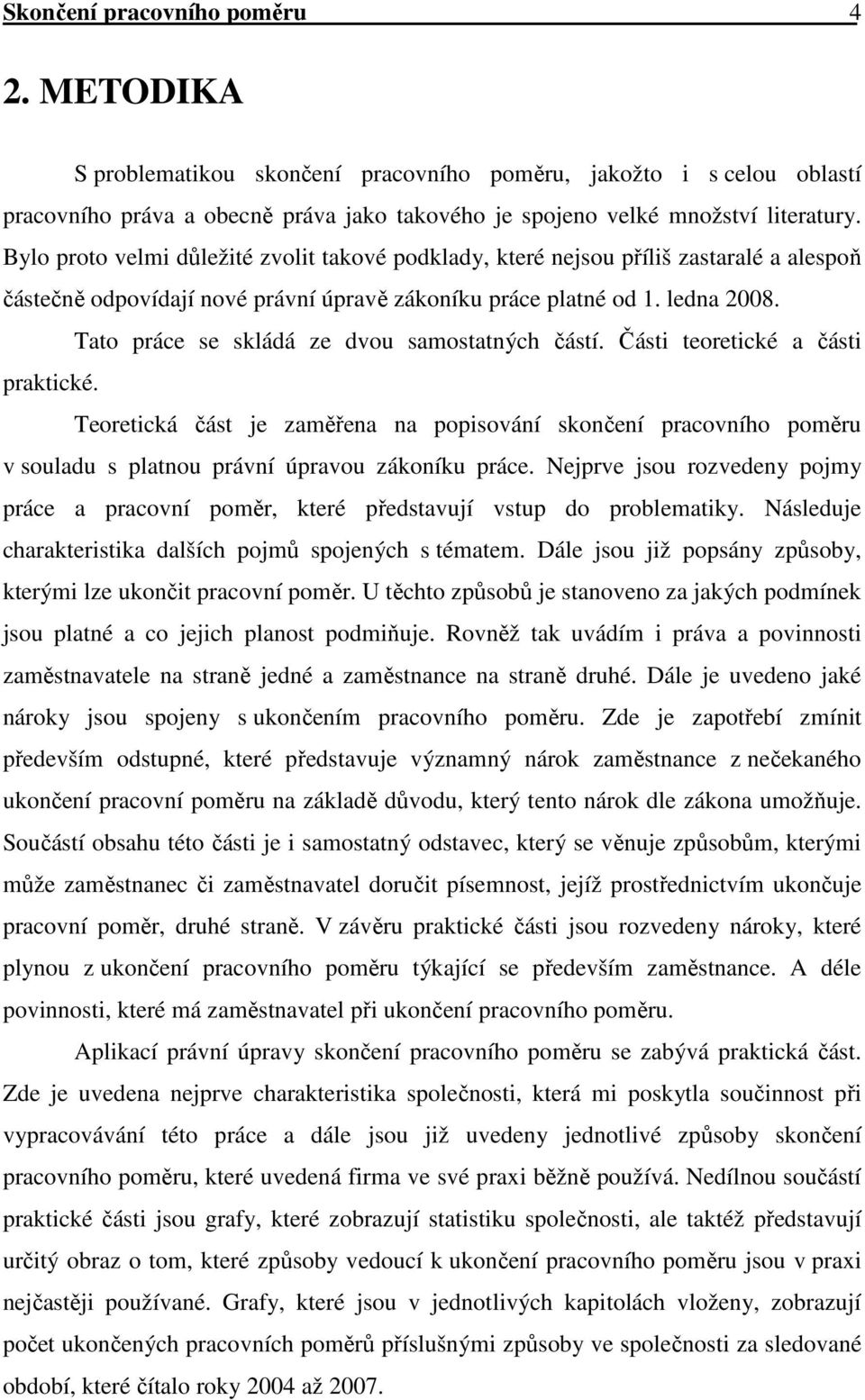 Skončení pracovního poměru 4

2. METODIKA

S problematikou skončení pracovního poměru, jakožto i s celou oblastí pracovního práva a obecně práva jako takového je spojeno velké množství literatury. Bylo proto velmi důležité zvolit takové podklady, které nejsou příliš zastaralé a alespoň částečně odpovídají nové právní úpravě zákoníku práce platné od 1. ledna 2008.

Tato práce se skládá ze dvou samostatných částí. Části teoretické a části praktické.

Teoretická část je zaměřena na popisování skončení pracovního poměru v souladu s platnou právní úpravou zákoníku práce. Nejprve jsou rozvedeny pojmy práce a pracovní poměr, které představují vstup do problematiky. Následuje charakteristika dalších pojmů spojených s tématem. Dále jsou již popsány způsoby, kterými lze ukončit pracovní poměr. U těchto způsobů je stanoveno za jakých podmínek jsou platné a co jejich planost podmiňuje. Rovněž tak uvádím i práva a povinnosti zaměstnavatele na straně jedné a zaměstnance na straně druhé. Dále je uvedeno jaké nároky jsou spojeny s ukončením pracovního poměru. Zde je zapotřebí zmínit především odstupné, které představuje významný nárok zaměstnance z nečekaného ukončení pracovní poměru na základě důvodu, který tento nárok dle zákona umožňuje. Součástí obsahu této části je i samostatný odstavec, který se věnuje způsobům, kterými může zaměstnanec či zaměstnavatel doručit písemnost, jejíž prostřednictvím ukončuje pracovní poměr, druhé straně. V závěru praktické části jsou rozvedeny nároky, které plynou z ukončení pracovního poměru týkající se především zaměstnance. A déle povinnosti, které má zaměstnavatel při ukončení pracovního poměru.

Aplikací právní úpravy skončení pracovního poměru se zabývá praktická část. Zde je uvedena nejprve charakteristika společnosti, která mi poskytla součinnost při vypracovávání této práce a dále jsou již uvedeny jednotlivé způsoby skončení pracovního poměru, které uvedená firma ve své praxi běžně používá. Nedílnou součástí praktické části jsou grafy, které zobrazují statistiku společnosti, ale taktéž představují určitý obraz o tom, které způsoby vedoucí k ukončení pracovního poměru jsou v praxi nejčastěji používané. Grafy, které jsou v jednotlivých kapitolách vloženy, zobrazují počet ukončených pracovních poměrů příslušnými způsoby ve společnosti za sledované období, které čítalo roky 2004 až 2007.